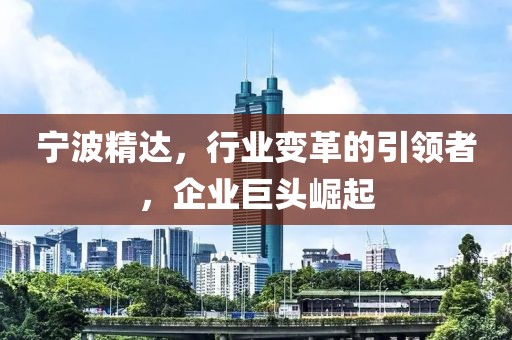 宁波精达，行业变革的引领者，企业巨头崛起